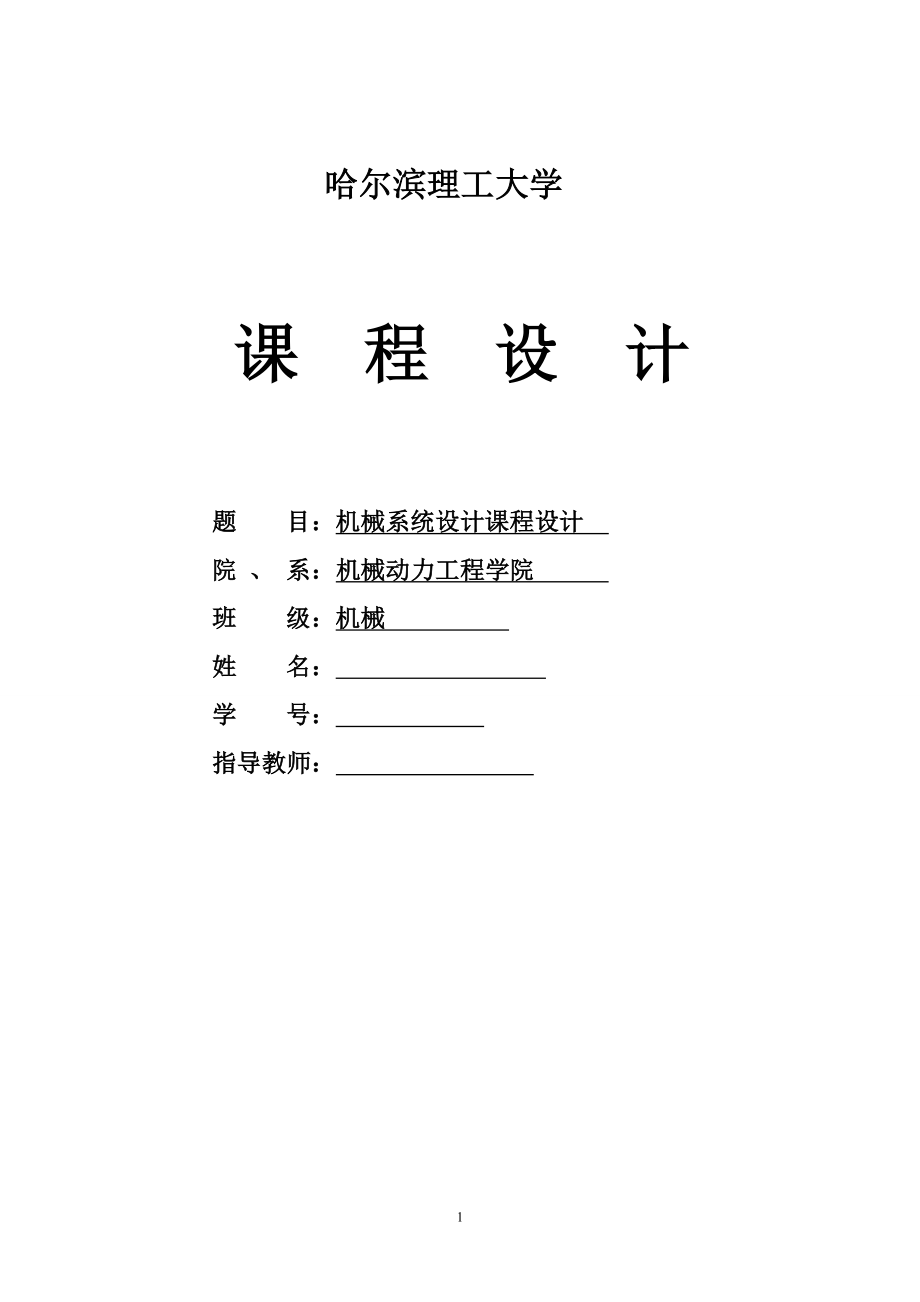 哈尔滨理工大学

课 程 设 计

题 目：机械系统设计课程设计

院 、 系：机械动力工程学院

班 级：机械

姓 名：

学 号：

指导教师：

1